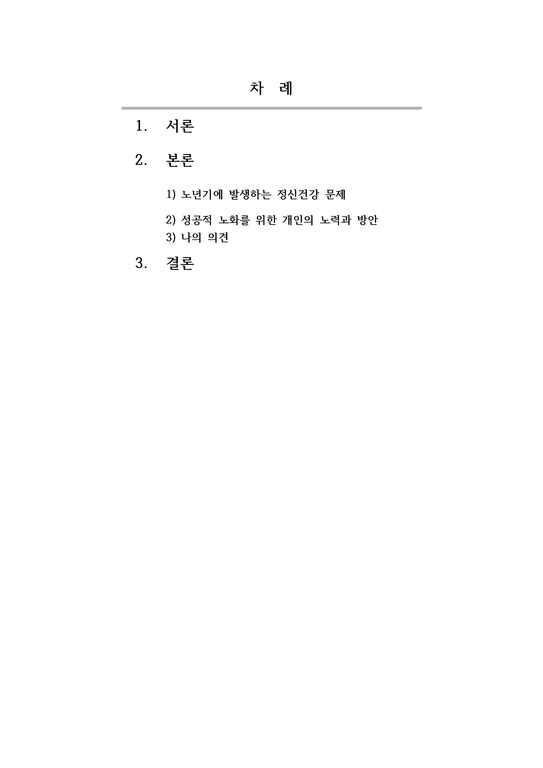 차 례

1. 서론

2. 본론

1) 노년기에 발생하는 정신건강 문제

2) 성공적 노화를 위한 개인의 노력과 방안
3) 나의 의견

3. 결론